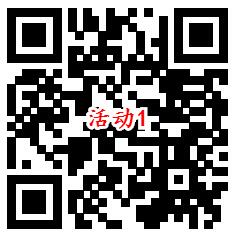 活动1